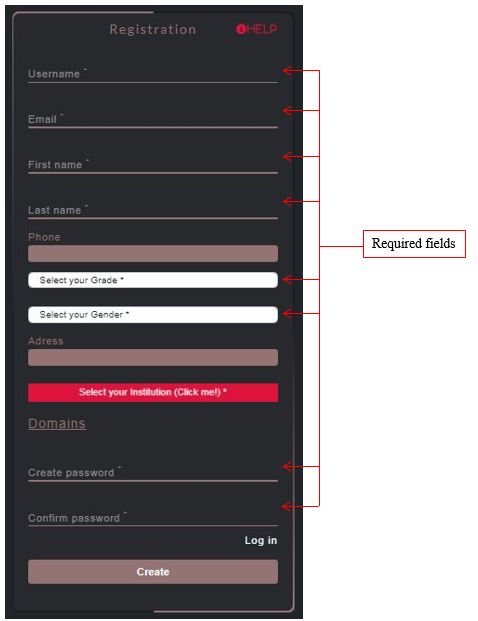 Registration

HELP

Username *

Email *

First name *

Last name *

Phone

Select your Grade *

Select your Gender *

Adress

Select your Institution (Click me!) *

Domains

Create password *

Confirm password *

Log in

Create

Required fields